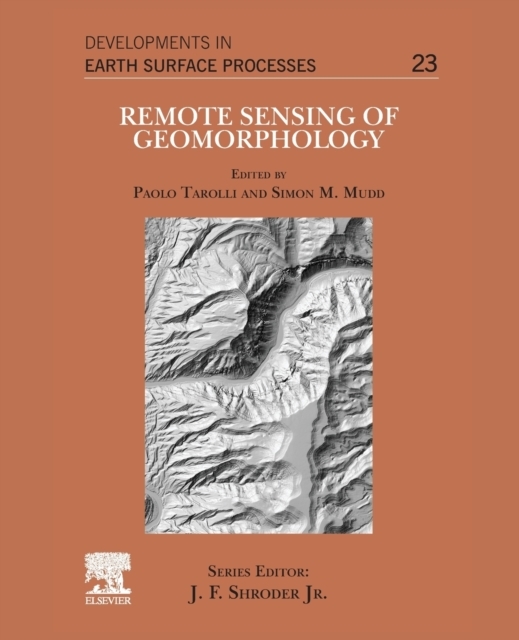 DEVELOPMENTS IN
EARTH SURFACE PROCESSES 23

REMOTE SENSING OF GEOMORPHOLOGY

EDITED BY
PAOLO TAROLLI AND SIMON M. MUDD

ELSEVIER

SERIES EDITOR:
J. F. SHRODER JR.